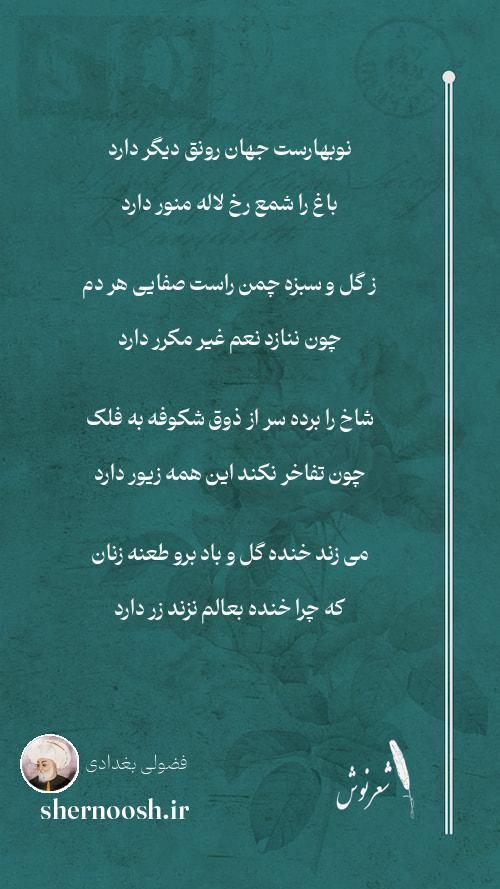 نوبهارست جهان رونق دیگر دارد

باغ را شمع رخ لاله منور دارد

ز گل و سبزه چمن راست صفایی هر دم

چون ننازد نعم غیر مکرر دارد

شاخ را برده سر از ذوق شکوفه به فلک

چون تفاخر نکند این همه زیور دارد

می زند خنده گل و باد برو طعنه زنان

که چرا خنده بعالم نزند زر دارد

فضولی بغدادی

shernoosh.ir

شعرنوش